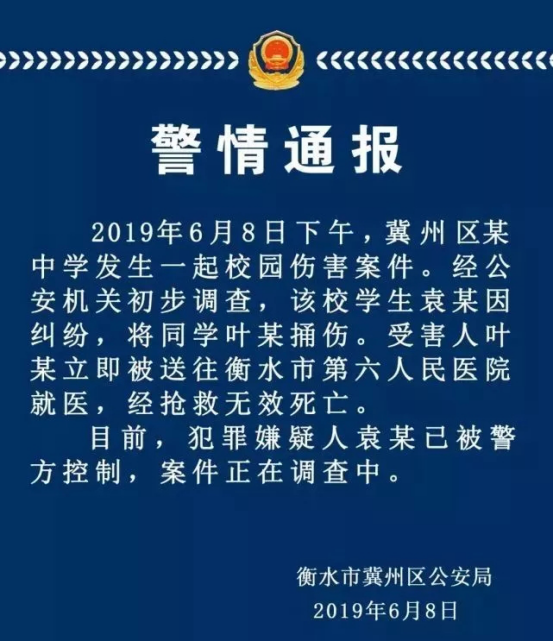 警情通报

2019年6月8日下午，冀州区某中学发生一起校园伤害案件。经公安机关初步调查，该校学生袁某因纠纷，将同学叶某捅伤。受害人叶某立即被送往衡水市第六人民医院就医，经抢救无效死亡。

目前，犯罪嫌疑人袁某已被警方控制，案件正在调查中。

衡水市冀州区公安局
2019年6月8日